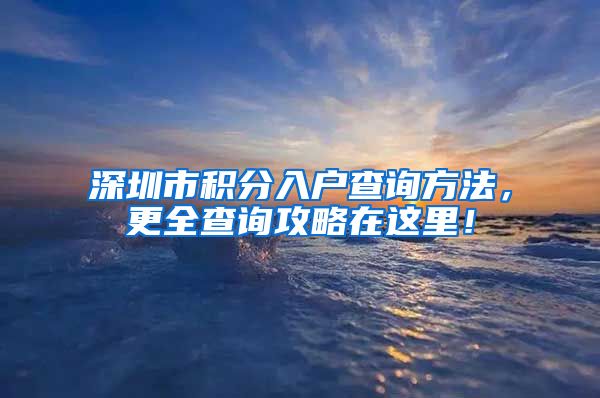 深圳市积分入户查询方法，更全查询攻略在这里！